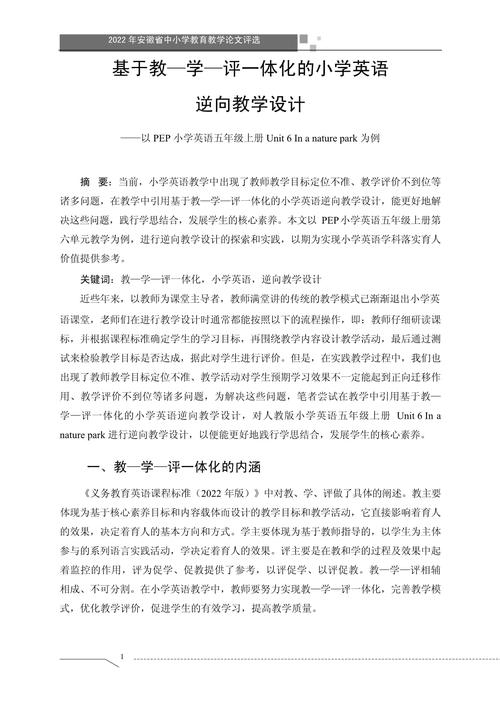 2022 年安徽省中小学教育教学论文评选

基于教—学—评一体化的小学英语

逆向教学设计

——以 PEP 小学英语五年级上册 Unit 6 In a nature park 为例

摘 要：当前，小学英语教学中出现了教师教学目标定位不准、教学评价不到位等诸多问题，在教学中引用基于教—学—评一体化的小学英语逆向教学设计，能更好地解决这些问题，践行学思结合，发展学生的核心素养。本文以 PEP 小学英语五年级上册第六单元教学为例，进行逆向教学设计的探索和实践，以期为实现小学英语学科落实育人价值提供参考。

关键词：教—学—评一体化，小学英语，逆向教学设计

近些年来，以教师为课堂主导者，教师满堂讲的传统的教学模式已渐渐退出小学英语课堂，老师们在进行教学设计时通常都能按照以下的流程操作，即：教师仔细研读课标，并根据课程标准确定学生的学习目标，再围绕教学内容设计教学活动，最后通过测试来检验教学目标是否达成，据此对学生进行评价。但是，在实践教学过程中，我们也出现了教师教学目标定位不准、教学活动对学生预期学习效果不一定能起到正向迁移作用、教学评价不到位等诸多问题，为解决这些问题，笔者尝试在教学中引用基于教—学—评一体化的小学英语逆向教学设计，对人教版小学英语五年级上册 Unit 6 In a nature park 进行逆向教学设计，以便能更好地践行学思结合，发展学生的核心素养。

一、教—学—评一体化的内涵

《义务教育英语课程标准（2022 年版）》中对教、学、评做了具体的阐述。教主要体现为基于核心素养目标和内容载体而设计的教学目标和教学活动，它直接影响着育人的效果，决定着育人的基本方向和方式。学主要体现为基于教师指导的，以学生为主体参与的系列语言实践活动，学决定着育人的效果。评主要是在教和学的过程及效果中起着监控的作用，评为促学、促教提供了参考，以评促学、以评促教。教—学—评相辅相成、不可分割。在小学英语教学中，教师要努力实现教—学—评一体化，完善教学模式，优化教学评价，促进学生的有效学习，提高教学质量。

1